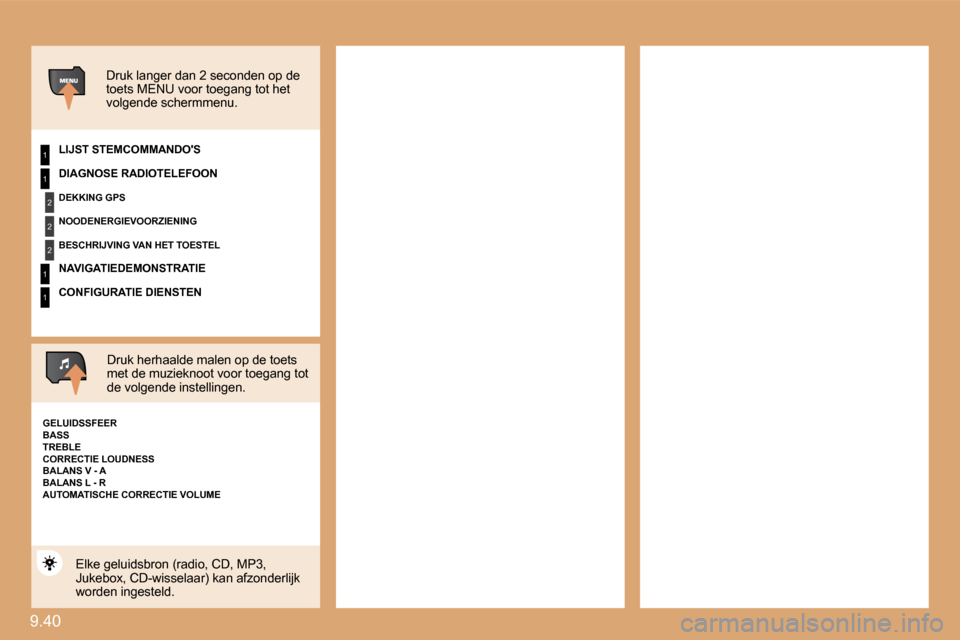 MENU

Druk langer dan 2 seconden op de toets MENU voor toegang tot het volgende schermmenu.

1 LIJST STEMCOMMANDO'S

1 DIAGNOSE RADIOTELEFOON

2 DEKKING GPS

2 NOODENERGIEVOORZIENING

2 BESCHRIJVING VAN HET TOESTEL

1 NAVIGATIEDEMONSTRATIE

1 CONFIGURATIE DIENSTEN

Druk herhaalde malen op de toets met de muzieknoot voor toegang tot de volgende instellingen.

GELUIDSSFEER
BASS
TREBLE
CORRECTIE LOUDNESS
BALANS V - A
BALANS L - R
AUTOMATISCHE CORRECTIE VOLUME

Elke geluidsbron (radio, CD, MP3, Jukebox, CD-wisselaar) kan afzonderlijk worden ingesteld.

9.40

carmanualsonline.info